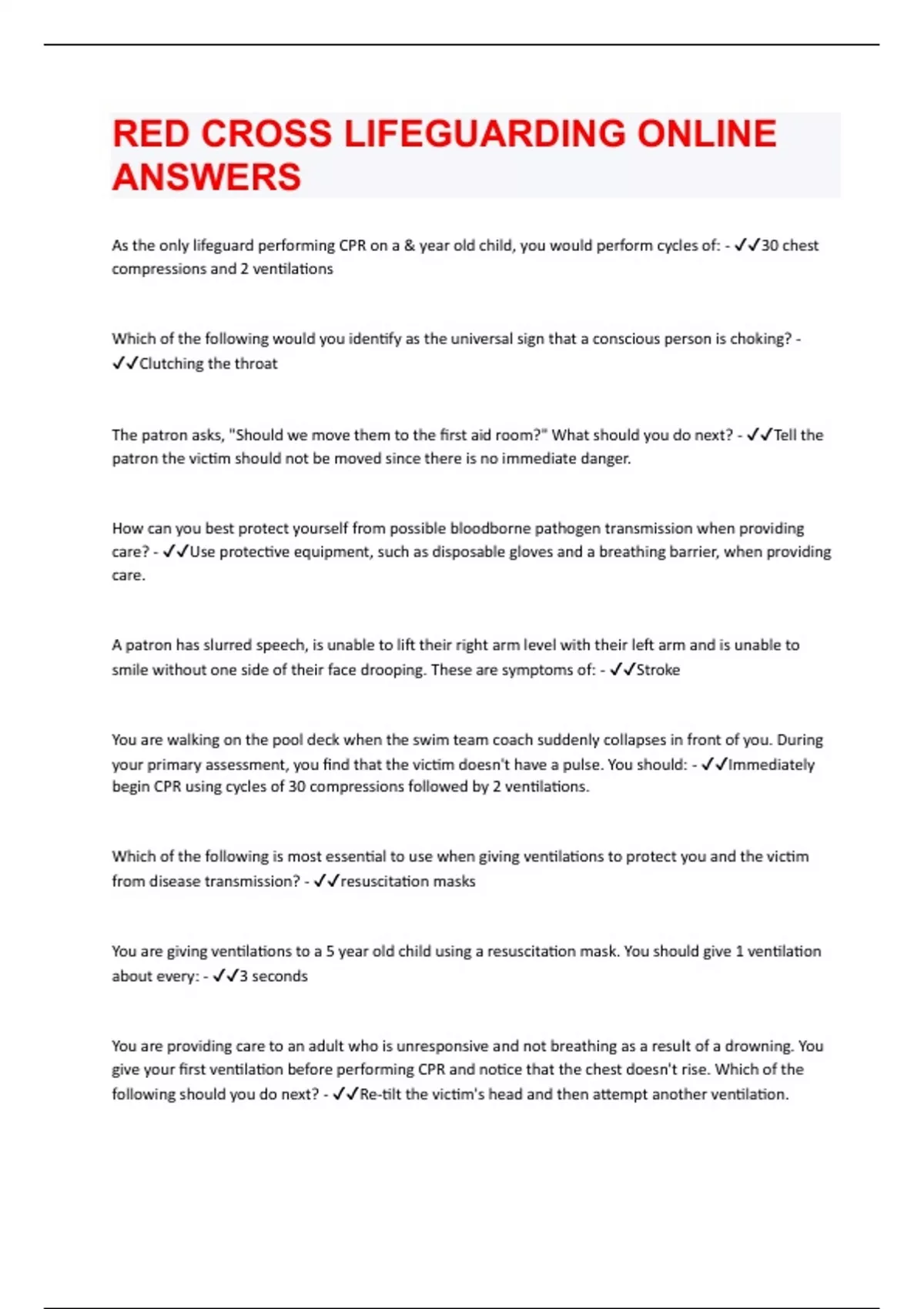 RED CROSS LIFEGUARDING ONLINE ANSWERS

As the only lifeguard performing CPR on a & year old child, you would perform cycles of: - ✓✓30 chest compressions and 2 ventilations

Which of the following would you identify as the universal sign that a conscious person is choking? - ✓✓Clutching the throat

The patron asks, "Should we move them to the first aid room?" What should you do next? - ✓✓Tell the patron the victim should not be moved since there is no immediate danger.

How can you best protect yourself from possible bloodborne pathogen transmission when providing care? - ✓✓Use protective equipment, such as disposable gloves and a breathing barrier, when providing care.

A patron has slurred speech, is unable to lift their right arm level with their left arm and is unable to smile without one side of their face drooping. These are symptoms of: - ✓✓Stroke

You are walking on the pool deck when the swim team coach suddenly collapses in front of you. During your primary assessment, you find that the victim doesn't have a pulse. You should: - ✓✓Immediately begin CPR using cycles of 30 compressions followed by 2 ventilations.

Which of the following is most essential to use when giving ventilations to protect you and the victim from disease transmission? - ✓✓resuscitation masks

You are giving ventilations to a 5 year old child using a resuscitation mask. You should give 1 ventilation about every: - ✓✓3 seconds

You are providing care to an adult who is unresponsive and not breathing as a result of a drowning. You give your first ventilation before performing CPR and notice that the chest doesn't rise. Which of the following should you do next? - ✓✓Re-tilt the victim's head and then attempt another ventilation.